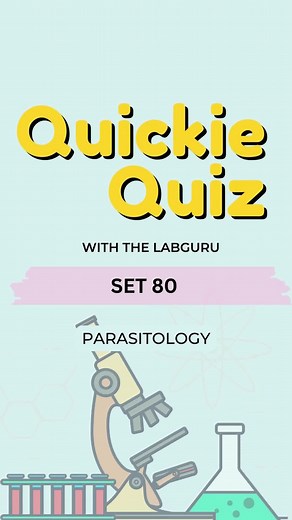 Quickie Quiz

WITH THE LABGURU

SET 80

PARASITOLOGY